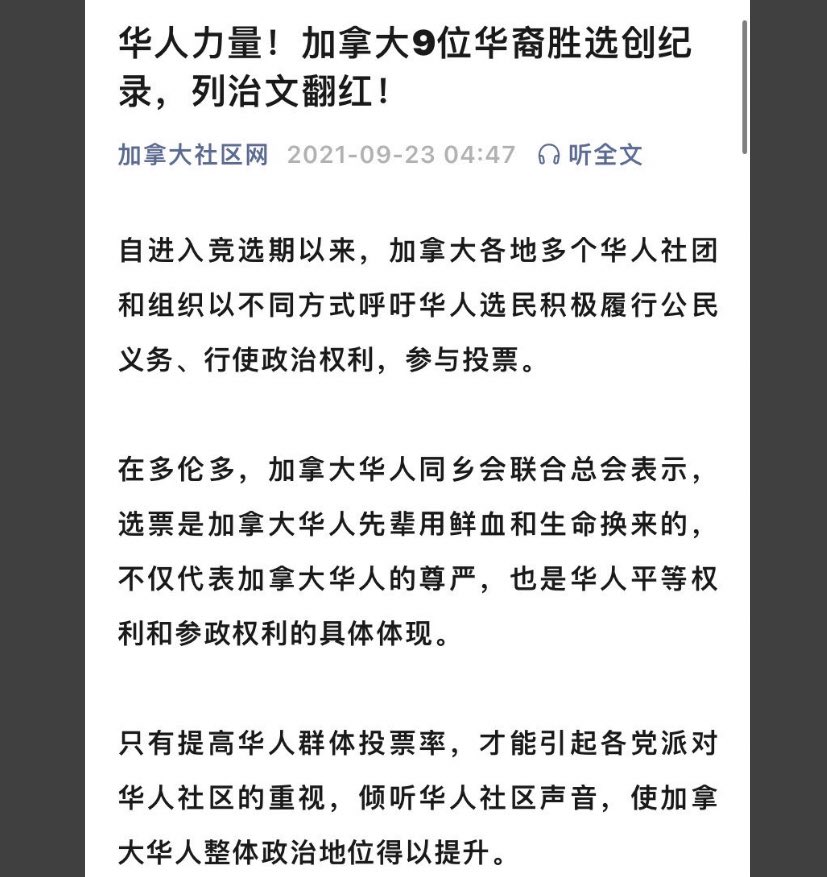 华人力量！加拿大9位华裔胜选创纪录，列治文翻红！

加拿大社区网 2021-09-23 04:47 听全文

自进入竞选期以来，加拿大各地多个华人社团和组织以不同方式呼吁华人选民积极履行公民义务、行使政治权利，参与投票。

在多伦多，加拿大华人同乡会联合总会表示，选票是加拿大华人先辈用鲜血和生命换来的，不仅代表加拿大华人的尊严，也是华人平等权利和参政权利的具体体现。

只有提高华人群体投票率，才能引起各党派对华人社区的重视，倾听华人社区声音，使加拿大华人整体政治地位得以提升。